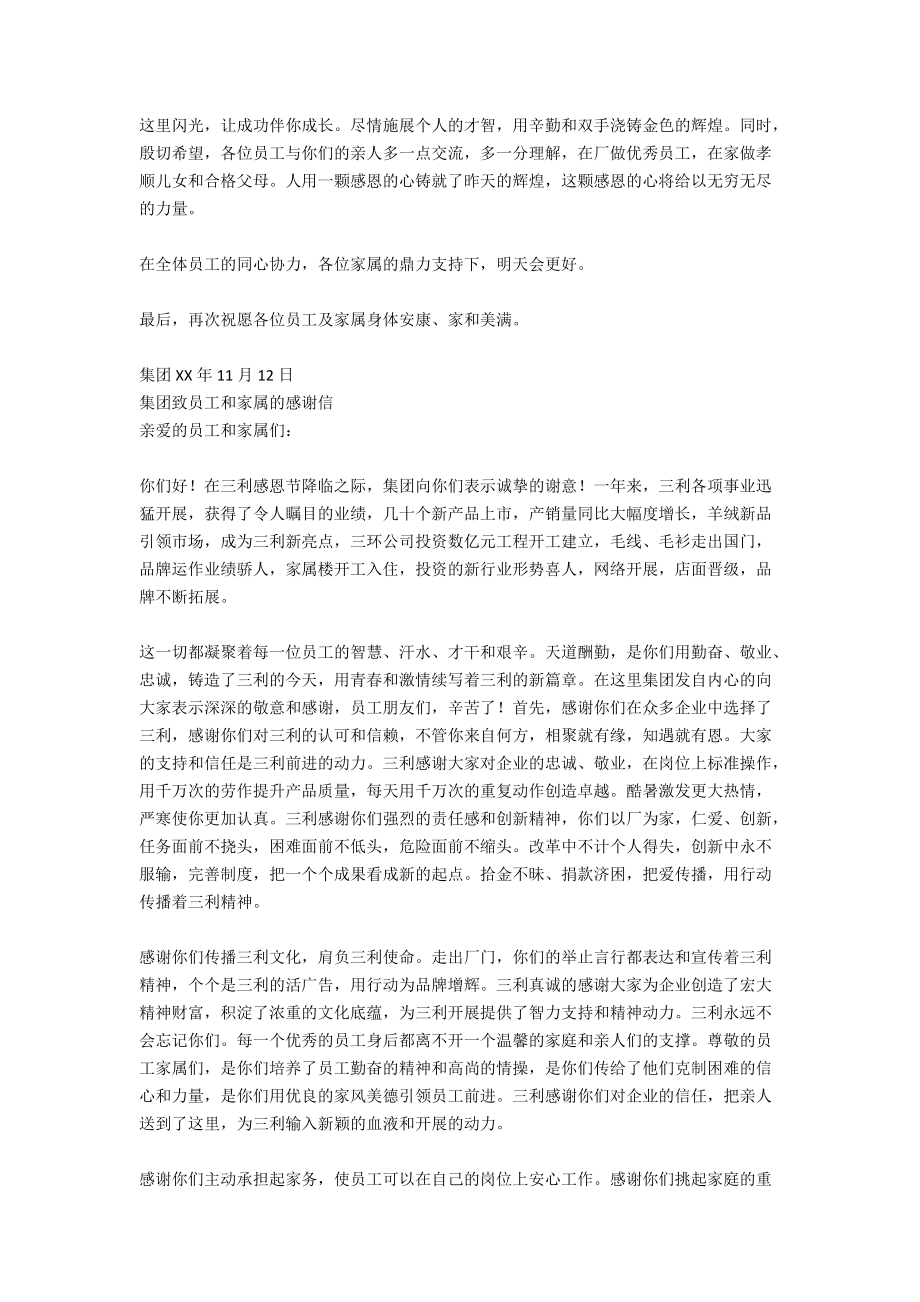 这里闪光，让成功伴你成长。尽情施展个人的才智，用辛勤和双手浇铸金色的辉煌。同时，殷切希望，各位员工与你们的亲人多一点交流，多一分理解，在厂做优秀员工，在家做孝顺儿女和合格父母。人用一颗感恩的心铸就了昨天的辉煌，这颗感恩的心将给以无穷无尽的力量。

在全体员工的同心协力，各位家属的鼎力支持下，明天会更好。

最后，再次祝愿各位员工及家属身体安康、家和美满。

集团 XX 年 11 月 12 日
集团致员工和家属的感谢信
亲爱的员工和家属们：

你们好！在三利感恩节降临之际，集团向你们表示诚挚的谢意！一年来，三利各项事业迅猛开展，获得了令人瞩目的业绩，几十个新产品上市，产销量同比大幅度增长，羊绒新品引领市场，成为三利新亮点，三环公司投资数亿元工程开工建立，毛线、毛衫走出国门，品牌运作业绩骄人，家属楼开工入住，投资的新行业形势喜人，网络开展，店面晋级，品牌不断拓展。

这一切都凝聚着每一位员工的智慧、汗水、才干和艰辛。天道酬勤，是你们用勤奋、敬业、忠诚，铸造了三利的今天，用青春和激情续写着三利的新篇章。在这里集团发自内心的向大家表示深深的敬意和感谢，员工朋友们，辛苦了！首先，感谢你们在众多企业中选择了三利，感谢你们对三利的认可和信赖，不管你来自何方，相聚就有缘，知遇就有恩。大家的支持和信任是三利前进的动力。三利感谢大家对企业的忠诚、敬业，在岗位上标准操作，用千万次的劳作提升产品质量，每天用千万次的重复动作创造卓越。酷暑激发更大热情，严寒使你更加认真。三利感谢你们强烈的责任感和创新精神，你们以厂为家，仁爱、创新，任务面前不挠头，困难面前不低头，危险面前不缩头。改革中不计个人得失，创新中永不服输，完善制度，把一个个成果看成新的起点。拾金不昧、捐款济困，把爱传播，用行动传播着三利精神。

感谢你们传播三利文化，肩负三利使命。走出厂门，你们的举止言行都表达和宣传着三利精神，个个是三利的活广告，用行动为品牌增辉。三利真诚的感谢大家为企业创造了宏大精神财富，积淀了浓重的文化底蕴，为三利开展提供了智力支持和精神动力。三利永远不会忘记你们。每一个优秀的员工身后都离不开一个温馨的家庭和亲人们的支撑。尊敬的员工家属们，是你们培养了员工勤奋的精神和高尚的情操，是你们传给了他们克制困难的信心和力量，是你们用优良的家风美德引领员工前进。三利感谢你们对企业的信任，把亲人送到了这里，为三利输入新颖的血液和开展的动力。

感谢你们主动承担起家务，使员工可以在自己的岗位上安心工作。感谢你们挑起家庭的重